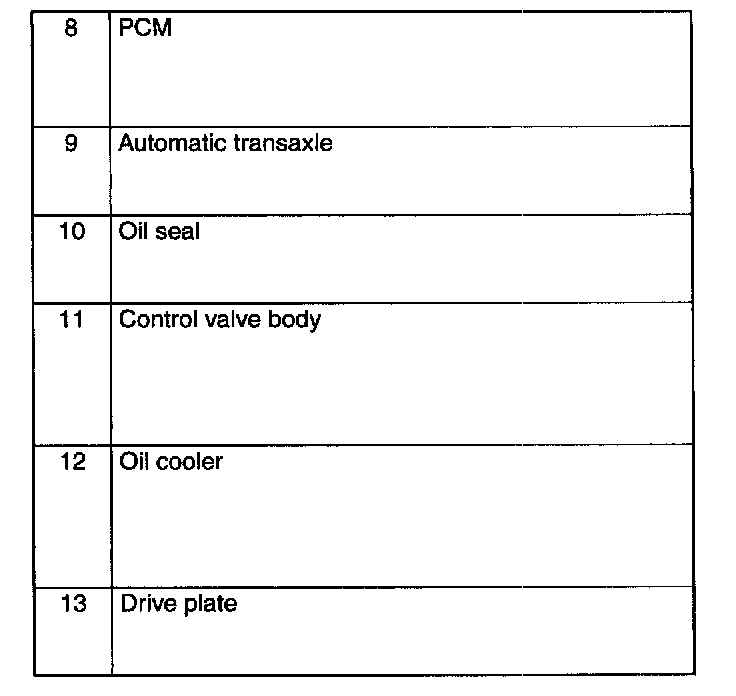 | 8 | PCM |
|---|---|
| 9 | Automatic transaxle |
| 10 | Oil seal |
| 11 | Control valve body |
| 12 | Oil cooler |
| 13 | Drive plate |